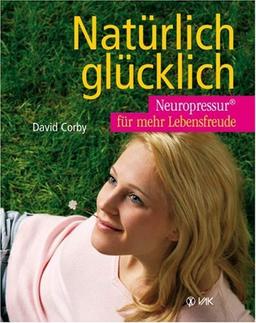 Natürlich glücklich

Neuropressur®
für mehr Lebensfreude

David Corby

VAK